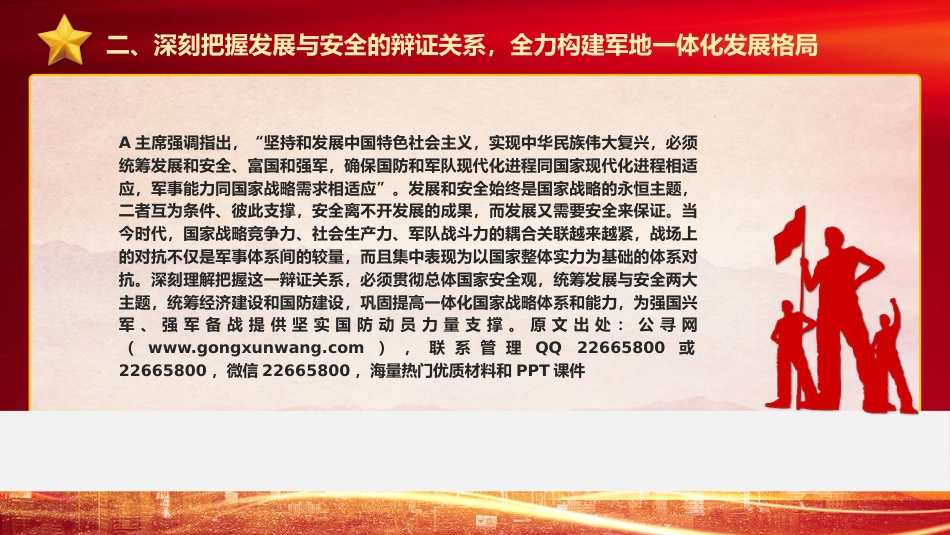 二、深刻把握发展与安全的辩证关系，全力构建军地一体化发展格局

A 主席强调指出，“坚持和发展中国特色社会主义，实现中华民族伟大复兴，必须统筹发展和安全、富国和强军，确保国防和军队现代化进程同国家现代化进程相适应，军事能力同国家战略需求相适应”。发展和安全始终是国家战略的永恒主题，二者互为条件、彼此支撑，安全离不开发展的成果，而发展又需要安全来保证。当今时代，国家战略竞争力、社会生产力、军队战斗力的耦合关联越来越紧，战场上的对抗不仅是军事体系间的较量，而且集中表现为以国家整体实力为基础的体系对抗。深刻理解把握这一辩证关系，必须贯彻总体国家安全观，统筹发展与安全两大主题，统筹经济建设和国防建设，巩固提高一体化国家战略体系和能力，为强国兴军、强军备战提供坚实国防动员力量支撑。原文出处：公寻网（www.gongxunwang.com），联系管理 QQ 22665800 或 22665800，微信 22665800，海量热门优质材料和 PPT 课件